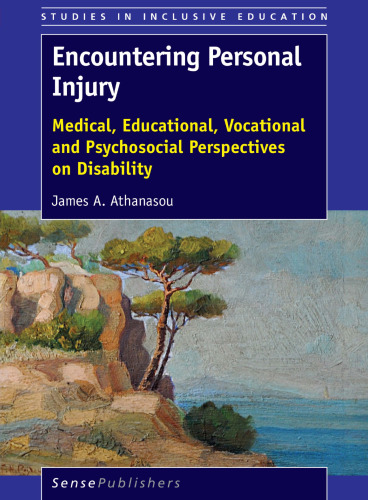 STUDIES IN INCLUSIVE EDUCATION

Encountering Personal Injury

Medical, Educational, Vocational and Psychosocial Perspectives on Disability

James A. Athanasou

SensePublishers